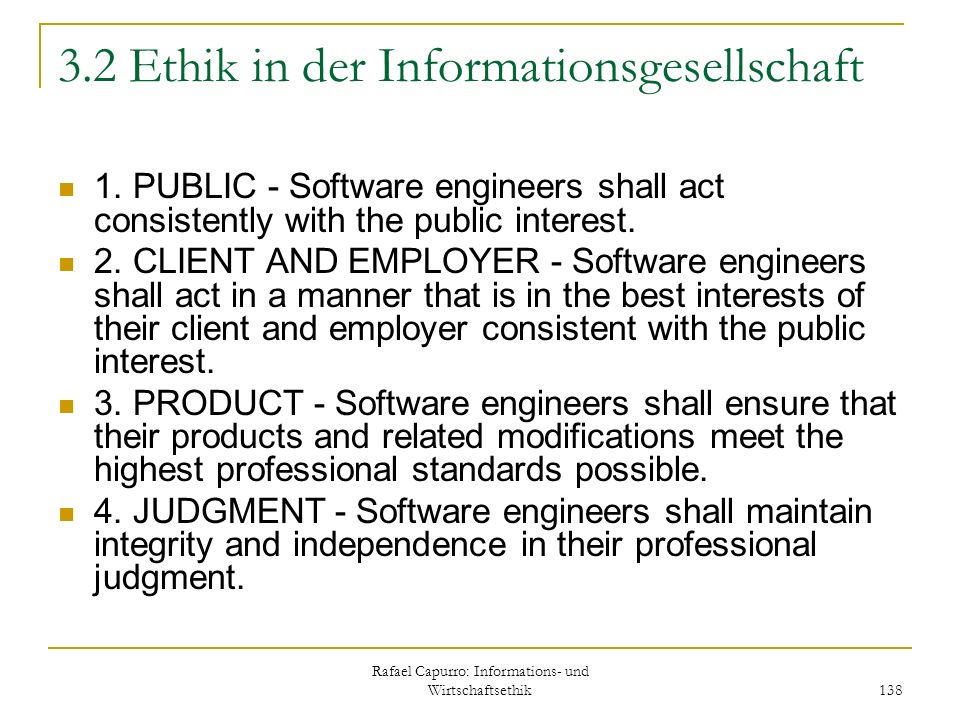 3.2 Ethik in der Informationsgesellschaft

1. PUBLIC - Software engineers shall act consistently with the public interest.

2. CLIENT AND EMPLOYER - Software engineers shall act in a manner that is in the best interests of their client and employer consistent with the public interest.

3. PRODUCT - Software engineers shall ensure that their products and related modifications meet the highest professional standards possible.

4. JUDGMENT - Software engineers shall maintain integrity and independence in their professional judgment.

Rafael Capurro: Informations- und Wirtschaftsethik

138